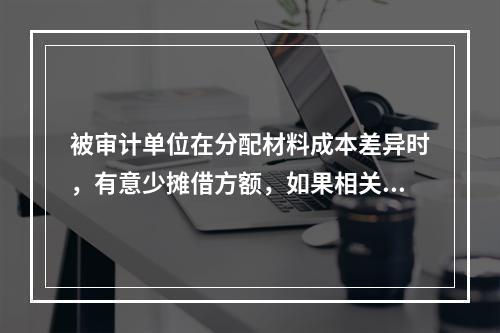 被审计单位在分配材料成本差异时，有意少摊借方额，如果相关...